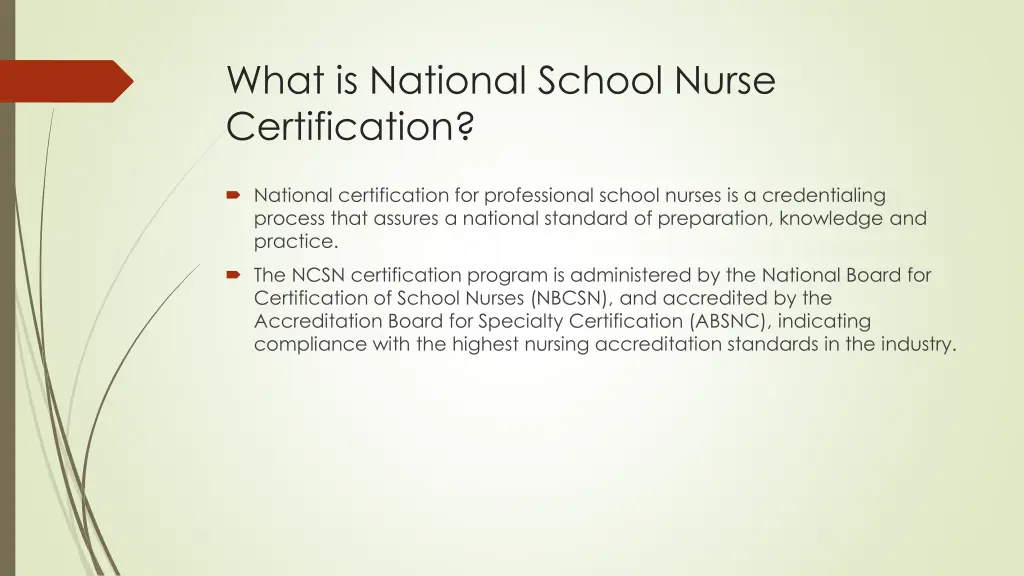 What is National School Nurse Certification?

National certification for professional school nurses is a credentialing process that assures a national standard of preparation, knowledge and practice.

The NCSN certification program is administered by the National Board for Certification of School Nurses (NBCSN), and accredited by the Accreditation Board for Specialty Certification (ABSNC), indicating compliance with the highest nursing accreditation standards in the industry.